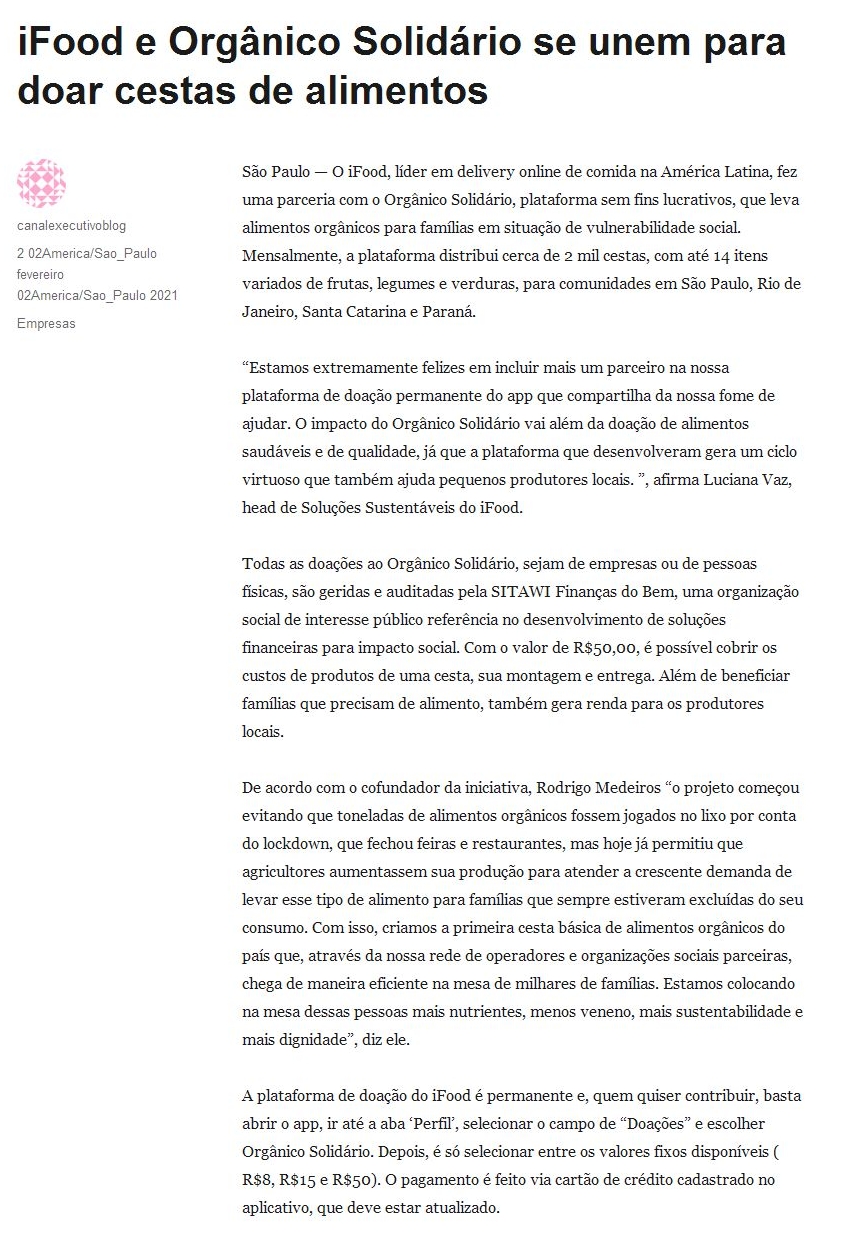 iFood e Orgânico Solidário se unem para doar cestas de alimentos

canalexecutivoblog

2 02America/Sao_Paulo fevereiro 02America/Sao_Paulo 2021

Empresas

São Paulo — O iFood, líder em delivery online de comida na América Latina, fez uma parceria com o Orgânico Solidário, plataforma sem fins lucrativos, que leva alimentos orgânicos para famílias em situação de vulnerabilidade social. Mensalmente, a plataforma distribui cerca de 2 mil cestas, com até 14 itens variados de frutas, legumes e verduras, para comunidades em São Paulo, Rio de Janeiro, Santa Catarina e Paraná.

“Estamos extremamente felizes em incluir mais um parceiro na nossa plataforma de doação permanente do app que compartilha da nossa fome de ajudar. O impacto do Orgânico Solidário vai além da doação de alimentos saudáveis e de qualidade, já que a plataforma que desenvolveram gera um ciclo virtuoso que também ajuda pequenos produtores locais. ”, afirma Luciana Vaz, head de Soluções Sustentáveis do iFood.

Todas as doações ao Orgânico Solidário, sejam de empresas ou de pessoas físicas, são geridas e auditadas pela SITAWI Finanças do Bem, uma organização social de interesse público referência no desenvolvimento de soluções financeiras para impacto social. Com o valor de R$50,00, é possível cobrir os custos de produtos de uma cesta, sua montagem e entrega. Além de beneficiar famílias que precisam de alimento, também gera renda para os produtores locais.

De acordo com o cofundador da iniciativa, Rodrigo Medeiros “o projeto começou evitando que toneladas de alimentos orgânicos fossem jogados no lixo por conta do lockdown, que fechou feiras e restaurantes, mas hoje já permitiu que agricultores aumentassem sua produção para atender a crescente demanda de levar esse tipo de alimento para famílias que sempre estiveram excluídas do seu consumo. Com isso, criamos a primeira cesta básica de alimentos orgânicos do país que, através da nossa rede de operadores e organizações sociais parceiras, chega de maneira eficiente na mesa de milhares de famílias. Estamos colocando na mesa dessas pessoas mais nutrientes, menos veneno, mais sustentabilidade e mais dignidade”, diz ele.

A plataforma de doação do iFood é permanente e, quem quiser contribuir, basta abrir o app, ir até a aba ‘Perfil’, selecionar o campo de “Doações” e escolher Orgânico Solidário. Depois, é só selecionar entre os valores fixos disponíveis ( R$8, R$15 e R$50). O pagamento é feito via cartão de crédito cadastrado no aplicativo, que deve estar atualizado.